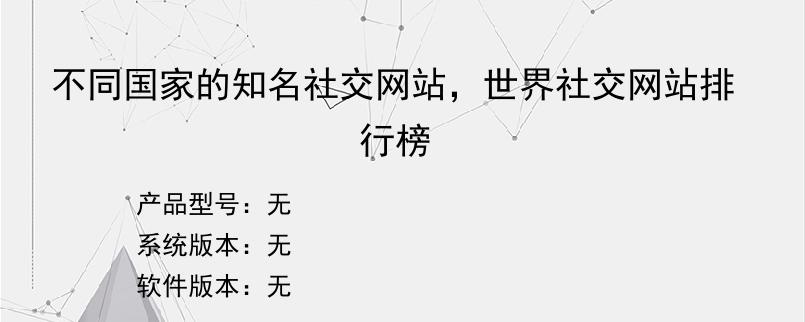 不同国家的知名社交网站，世界社交网站排行榜

产品型号：无
系统版本：无
软件版本：无